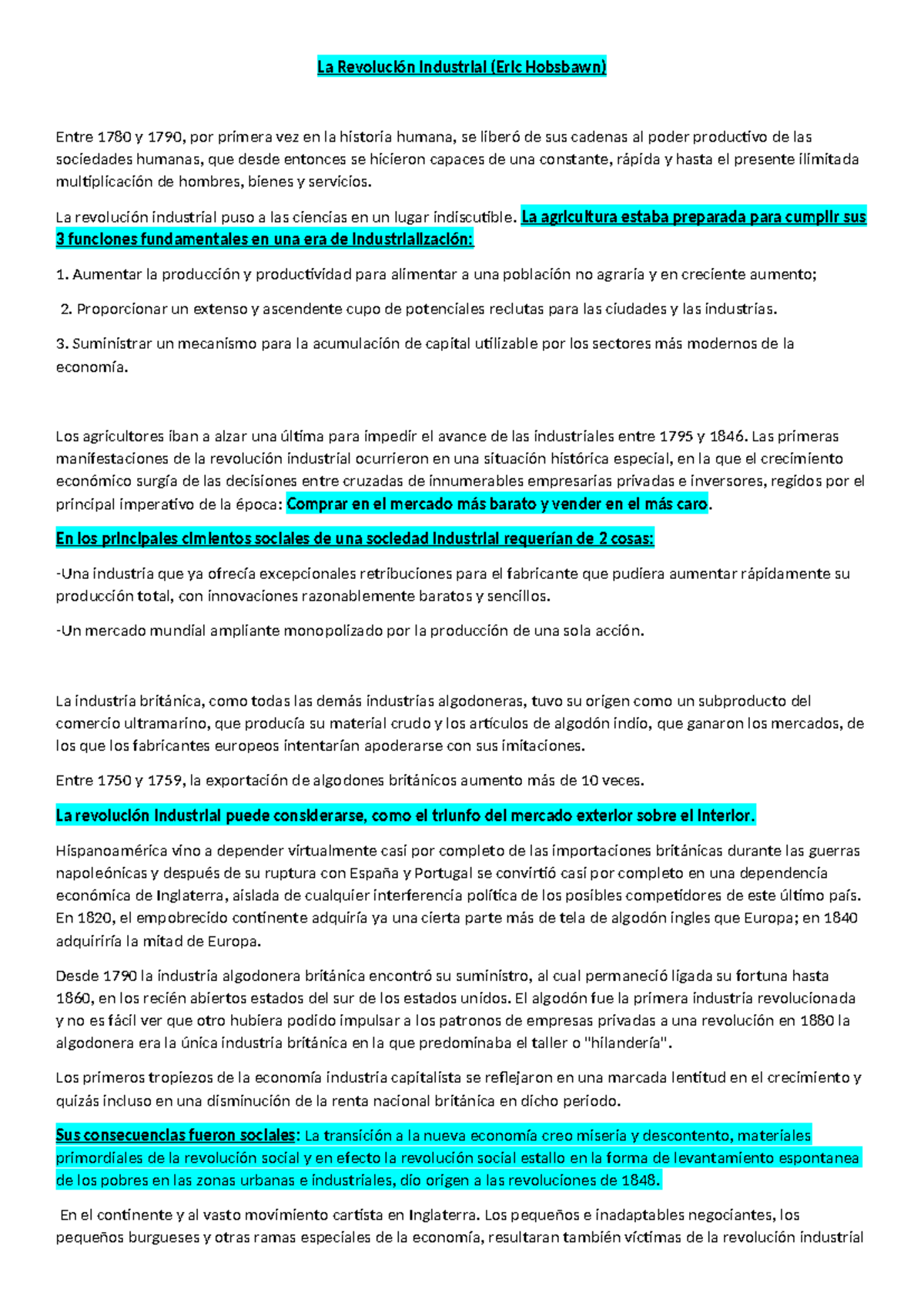 La Revolución Industrial (Eric Hobsbawn)

Entre 1780 y 1790, por primera vez en la historia humana, se liberó de sus cadenas al poder productivo de las sociedades humanas, que desde entonces se hicieron capaces de una constante, rápida y hasta el presente ilimitada multiplicación de hombres, bienes y servicios.

La revolución industrial puso a las ciencias en un lugar indiscutible. La agricultura estaba preparada para cumplir sus 3 funciones fundamentales en una era de industrialización:

1. Aumentar la producción y productividad para alimentar a una población no agraria y en creciente aumento;

2. Proporcionar un extenso y ascendente cupo de potenciales reclutas para las ciudades y las industrias.

3. Suministrar un mecanismo para la acumulación de capital utilizable por los sectores más modernos de la economía.

Los agricultores iban a alzar una última para impedir el avance de las industriales entre 1795 y 1846. Las primeras manifestaciones de la revolución industrial ocurrieron en una situación histórica especial, en la que el crecimiento económico surgía de las decisiones entre cruzadas de innumerables empresarias privadas e inversores, regidos por el principal imperativo de la época: Comprar en el mercado más barato y vender en el más caro.

En los principales cimientos sociales de una sociedad industrial requerían de 2 cosas:

-Una industria que ya ofrecía excepcionales retribuciones para el fabricante que pudiera aumentar rápidamente su producción total, con innovaciones razonablemente baratos y sencillos.

-Un mercado mundial ampliante monopolizado por la producción de una sola acción.

La industria británica, como todas las demás industrias algodoneras, tuvo su origen como un subproducto del comercio ultramarino, que producía su material crudo y los artículos de algodón indio, que ganaron los mercados, de los que los fabricantes europeos intentarían apoderarse con sus imitaciones.

Entre 1750 y 1759, la exportación de algodones británicos aumento más de 10 veces.

La revolución industrial puede considerarse, como el triunfo del mercado exterior sobre el interior.

Hispanoamérica vino a depender virtualmente casi por completo de las importaciones británicas durante las guerras napoleónicas y después de su ruptura con España y Portugal se convirtió casi por completo en una dependencia económica de Inglaterra, aislada de cualquier interferencia política de los posibles competidores de este último país. En 1820, el empobrecido continente adquiría ya una cierta parte más de tela de algodón ingles que Europa; en 1840 adquiriría la mitad de Europa.

Desde 1790 la industria algodonera británica encontró su suministro, al cual permaneció ligada su fortuna hasta 1860, en los recién abiertos estados del sur de los estados unidos. El algodón fue la primera industria revolucionada y no es fácil ver que otro hubiera podido impulsar a los patronos de empresas privadas a una revolución en 1880 la algodonera era la única industria británica en la que predominaba el taller o "hilandería".

Los primeros tropiezos de la economía industria capitalista se reflejaron en una marcada lentitud en el crecimiento y quizás incluso en una disminución de la renta nacional británica en dicho periodo.

Sus consecuencias fueron sociales: La transición a la nueva economía creo miseria y descontento, materiales primordiales de la revolución social y en efecto la revolución social estallo en la forma de levantamiento espontanea de los pobres en las zonas urbanas e industriales, dio origen a las revoluciones de 1848.

En el continente y al vasto movimiento cartista en Inglaterra. Los pequeños e inadaptables negociantes, los pequeños burgueses y otras ramas especiales de la economía, resultaran también víctimas de la revolución industrial